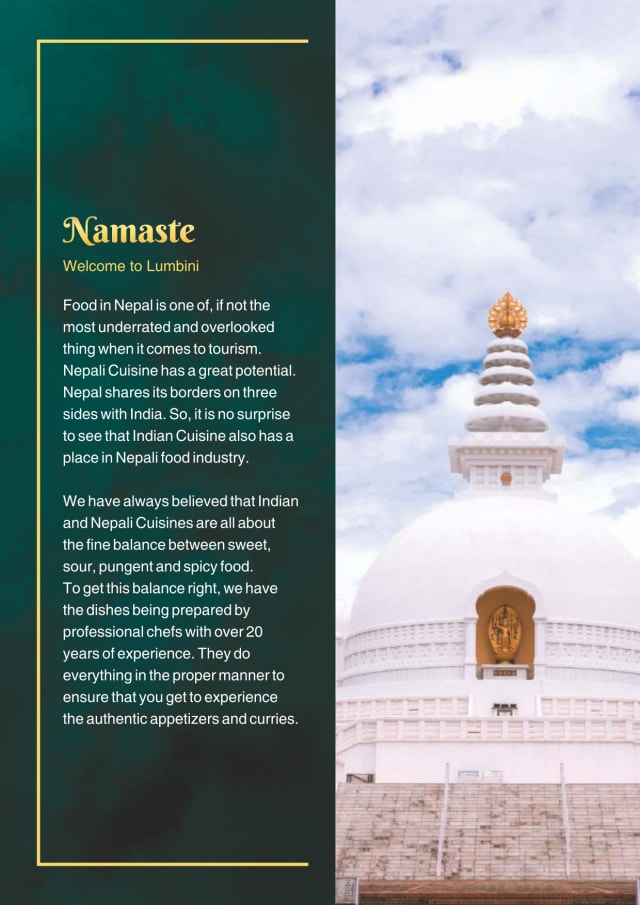 Namaste

Welcome to Lumbini

Food in Nepal is one of, if not the most underrated and overlooked thing when it comes to tourism. Nepali Cuisine has a great potential. Nepal shares its borders on three sides with India. So, it is no surprise to see that Indian Cuisine also has a place in Nepali food industry.

We have always believed that Indian and Nepali Cuisines are all about the fine balance between sweet, sour, pungent and spicy food.
To get this balance right, we have the dishes being prepared by professional chefs with over 20 years of experience. They do everything in the proper manner to ensure that you get to experience the authentic appetizers and curries.